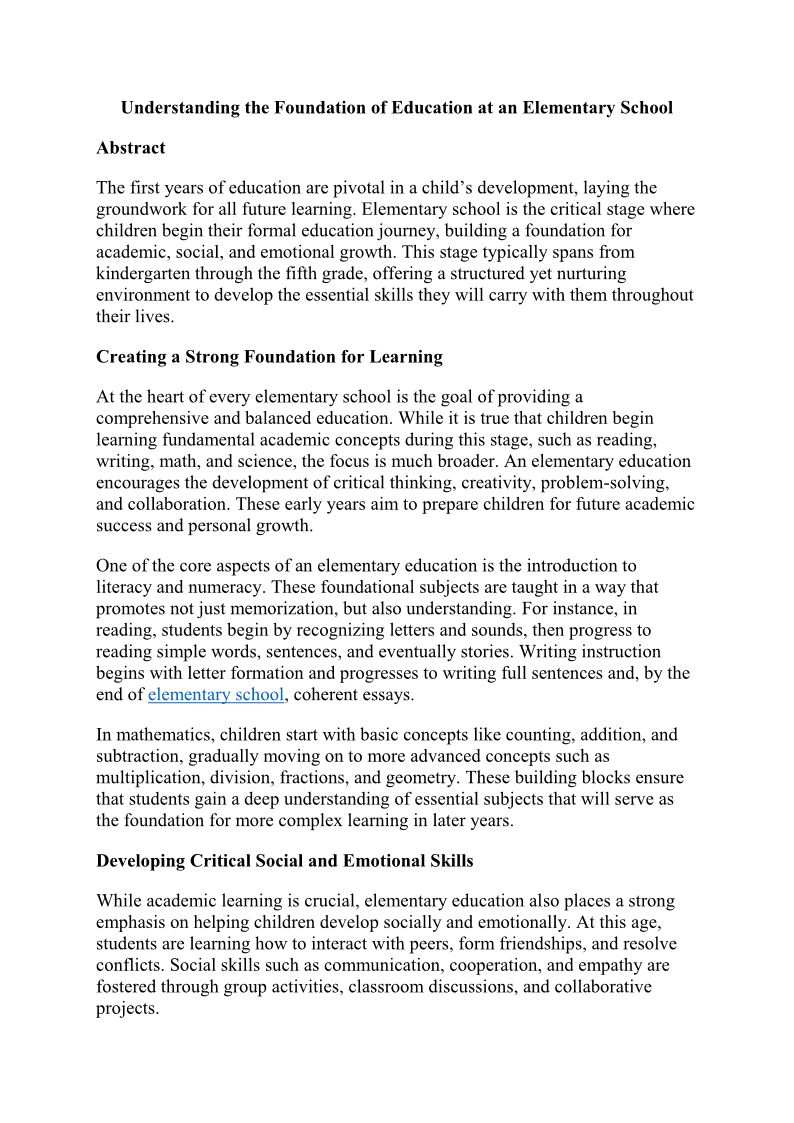 Understanding the Foundation of Education at an Elementary School

Abstract

The first years of education are pivotal in a child’s development, laying the groundwork for all future learning. Elementary school is the critical stage where children begin their formal education journey, building a foundation for academic, social, and emotional growth. This stage typically spans from kindergarten through the fifth grade, offering a structured yet nurturing environment to develop the essential skills they will carry with them throughout their lives.

Creating a Strong Foundation for Learning

At the heart of every elementary school is the goal of providing a comprehensive and balanced education. While it is true that children begin learning fundamental academic concepts during this stage, such as reading, writing, math, and science, the focus is much broader. An elementary education encourages the development of critical thinking, creativity, problem-solving, and collaboration. These early years aim to prepare children for future academic success and personal growth.

One of the core aspects of an elementary education is the introduction to literacy and numeracy. These foundational subjects are taught in a way that promotes not just memorization, but also understanding. For instance, in reading, students begin by recognizing letters and sounds, then progress to reading simple words, sentences, and eventually stories. Writing instruction begins with letter formation and progresses to writing full sentences and, by the end of elementary school, coherent essays.

In mathematics, children start with basic concepts like counting, addition, and subtraction, gradually moving on to more advanced concepts such as multiplication, division, fractions, and geometry. These building blocks ensure that students gain a deep understanding of essential subjects that will serve as the foundation for more complex learning in later years.

Developing Critical Social and Emotional Skills

While academic learning is crucial, elementary education also places a strong emphasis on helping children develop socially and emotionally. At this age, students are learning how to interact with peers, form friendships, and resolve conflicts. Social skills such as communication, cooperation, and empathy are fostered through group activities, classroom discussions, and collaborative projects.